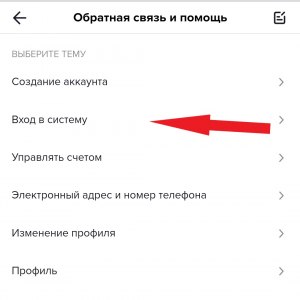 Обратная связь и помощь

ВЫБЕРИТЕ ТЕМУ

Создание аккаунта

Вход в систему

Управлять счетом

Электронный адрес и номер телефона

Изменение профиля

Профиль